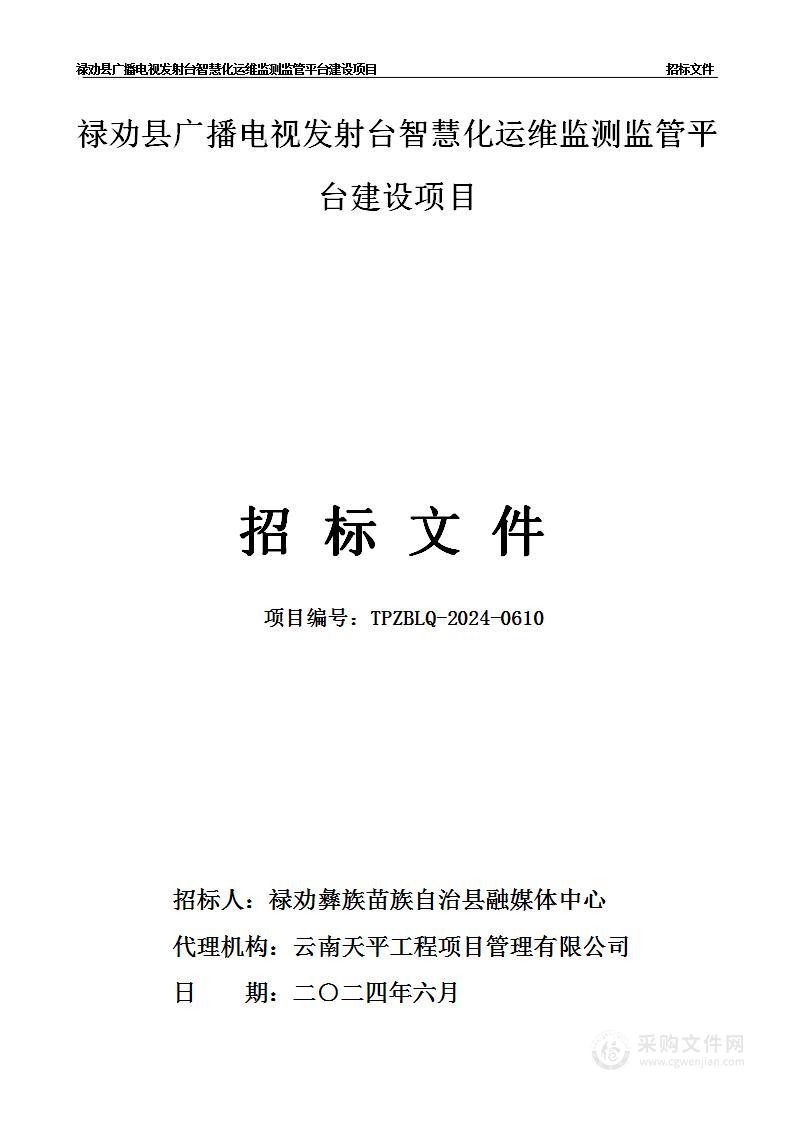 禄劝县广播电视发射台智慧化运维监测监管平台建设项目　　招标文件

禄劝县广播电视发射台智慧化运维监测监管平台建设项目

招 标 文 件

项目编号：TPZBLQ-2024-0610

招标人：禄劝彝族苗族自治县融媒体中心

代理机构：云南天平工程项目管理有限公司

日　　期：二〇二四年六月

采购文件网
www.cgwenjian.com